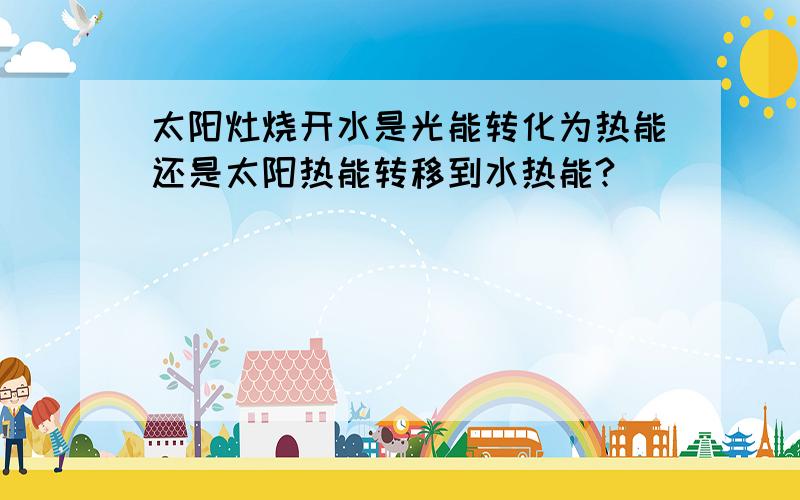 太阳灶烧开水是光能转化为热能还是太阳热能转移到水热能?